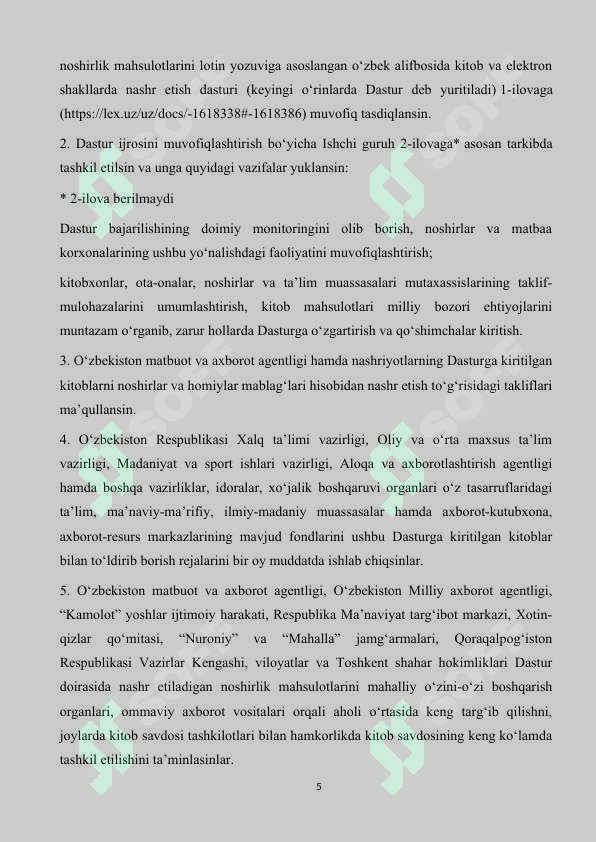 noshirlik mahsulotlarini lotin yozuviga asoslangan o‘zbek alifbosida kitob va elektron shakllarda nashr etish dasturi (keyingi o‘rinlarda Dastur deb yuritiladi) 1-ilovaga (https://lex.uz/uz/docs/-1618338#-1618386) muvofiq tasdiqlansin.

2. Dastur ijrosini muvofiqlashtirish bo‘yicha Ishchi guruh 2-ilovaga* asosan tarkibda tashkil etilsin va unga quyidagi vazifalar yuklansin:

* 2-ilova berilmaydi

Dastur bajarilishining doimiy monitoringini olib borish, noshirlar va matbaa korxonalarining ushbu yo‘nalishdagi faoliyatini muvofiqlashtirish;

kitobxonlar, ota-onalar, noshirlar va ta’lim muassasalari mutaxassislarining taklif-mulohazalarini umumlashtirish, kitob mahsulotlari milliy bozori ehtiyojlarini muntazam o‘rganib, zarur hollarda Dasturga o‘zgartirish va qo‘shimchalar kiritish.

3. O‘zbekiston matbuot va axborot agentligi hamda nashriyotlarning Dasturga kiritilgan kitoblarni noshirlar va homiylar mablag‘lari hisobidan nashr etish to‘g‘risidagi takliflari ma’qullansin.

4. O‘zbekiston Respublikasi Xalq ta’limi vazirligi, Oliy va o‘rta maxsus ta’lim vazirligi, Madaniyat va sport ishlari vazirligi, Aloqa va axborotlashtirish agentligi hamda boshqa vazirliklar, idoralar, xo‘jalik boshqaruvi organlari o‘z tasarruflaridagi ta’lim, ma’naviy-ma’rifiy, ilmiy-madaniy muassasalar hamda axborot-kutubxona, axborot-resurs markazlarining mavjud fondlarini ushbu Dasturga kiritilgan kitoblar bilan to‘ldirib borish rejalarini bir oy muddatda ishlab chiqsinlar.

5. O‘zbekiston matbuot va axborot agentligi, O‘zbekiston Milliy axborot agentligi, “Kamolot” yoshlar ijtimoiy harakati, Respublika Ma’naviyat targ‘ibot markazi, Xotin-qizlar qo‘mitasi, “Nuroniy” va “Mahalla” jamg‘armalari, Qoraqalpog‘iston Respublikasi Vazirlar Kengashi, viloyatlar va Toshkent shahar hokimliklari Dastur doirasida nashr etiladigan noshirlik mahsulotlarini mahalliy o‘zini-o‘zi boshqarish organlari, ommaviy axborot vositalari orqali aholi o‘rtasida keng targ‘ib qilishni, joylarda kitob savdosi tashkilotlari bilan hamkorlikda kitob savdosining keng ko‘lamda tashkil etilishini ta’minlasinlar.

5